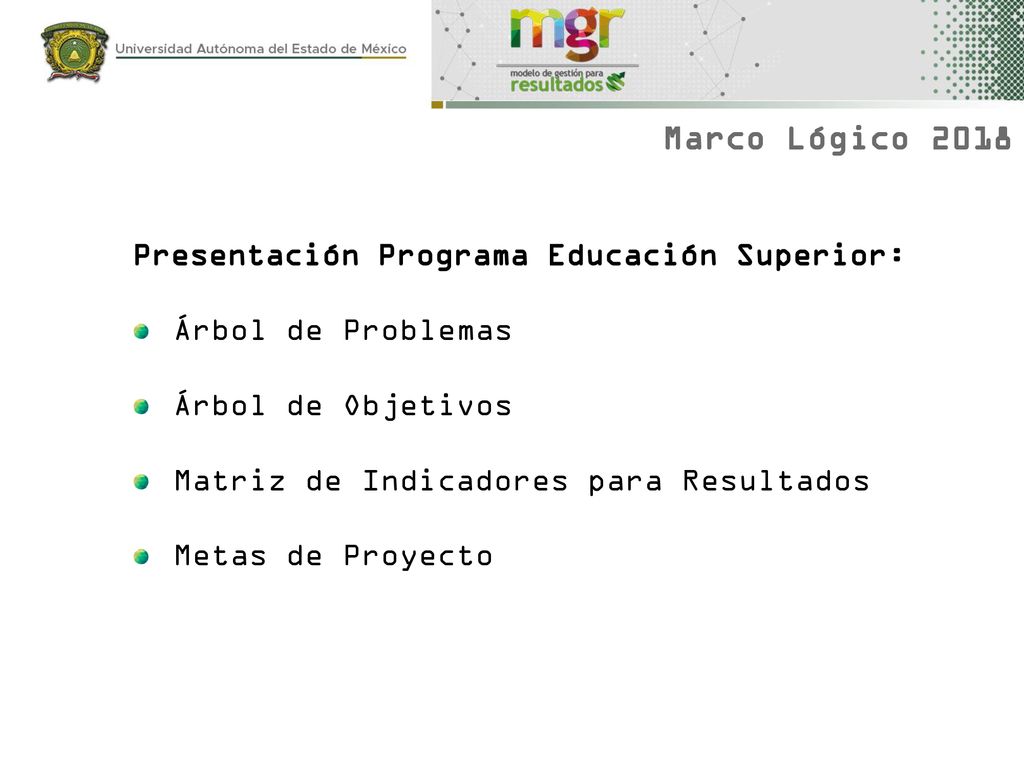 Universidad Autónoma del Estado de México

mgr
modelo de gestión para resultados

Marco Lógico 2018

Presentación Programa Educación Superior:

Árbol de Problemas

Árbol de Objetivos

Matriz de Indicadores para Resultados

Metas de Proyecto